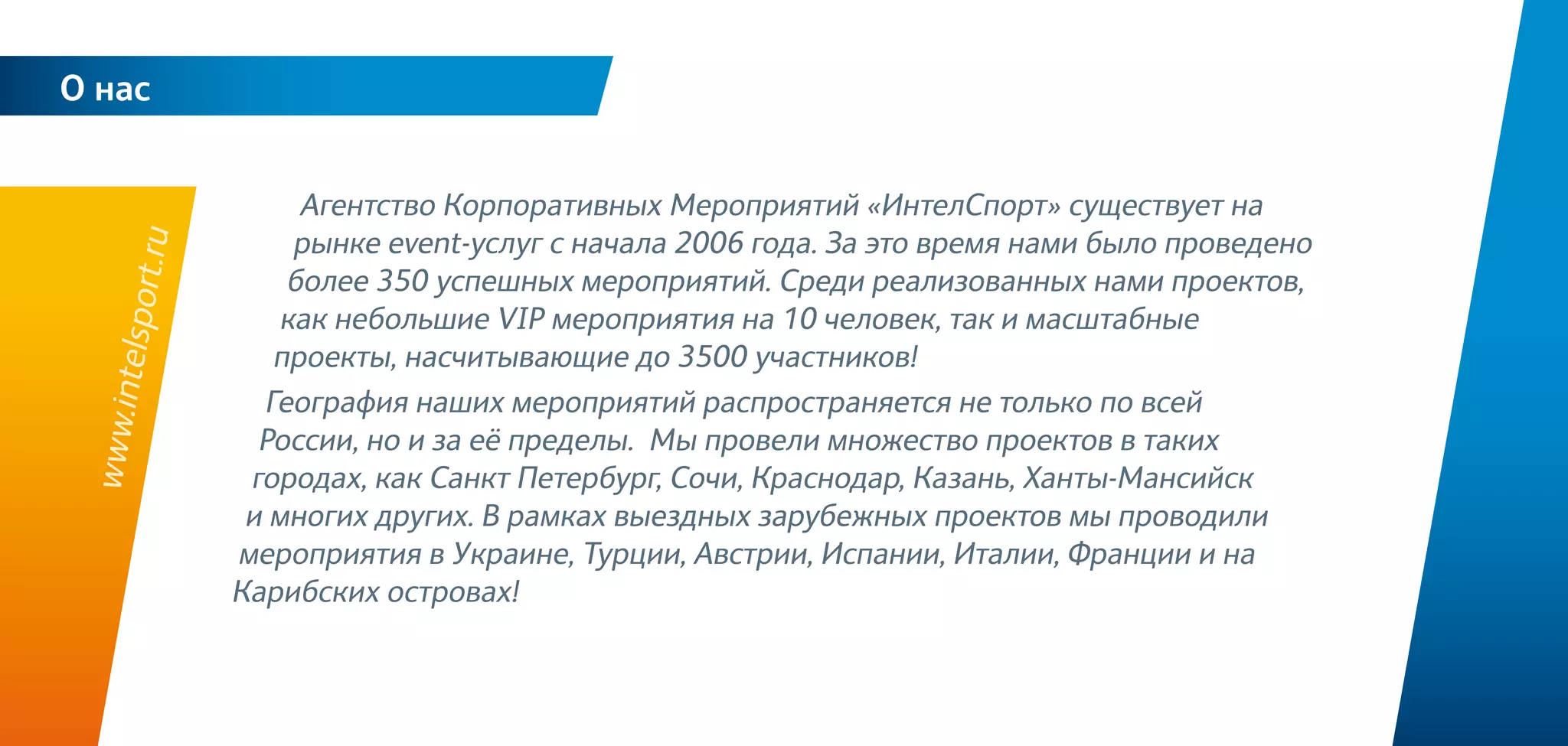 О нас

www.intelsport.ru

Агентство Корпоративных Мероприятий «ИнтелСпорт» существует на рынке event-услуг с начала 2006 года. За это время нами было проведено более 350 успешных мероприятий. Среди реализованных нами проектов, как небольшие VIP мероприятия на 10 человек, так и масштабные проекты, насчитывающие до 3500 участников!

География наших мероприятий распространяется не только по всей России, но и за её пределы. Мы провели множество проектов в таких городах, как Санкт Петербург, Сочи, Краснодар, Казань, Ханты-Мансийск и многих других. В рамках выездных зарубежных проектов мы проводили мероприятия в Украине, Турции, Австрии, Испании, Италии, Франции и на Карибских островах!